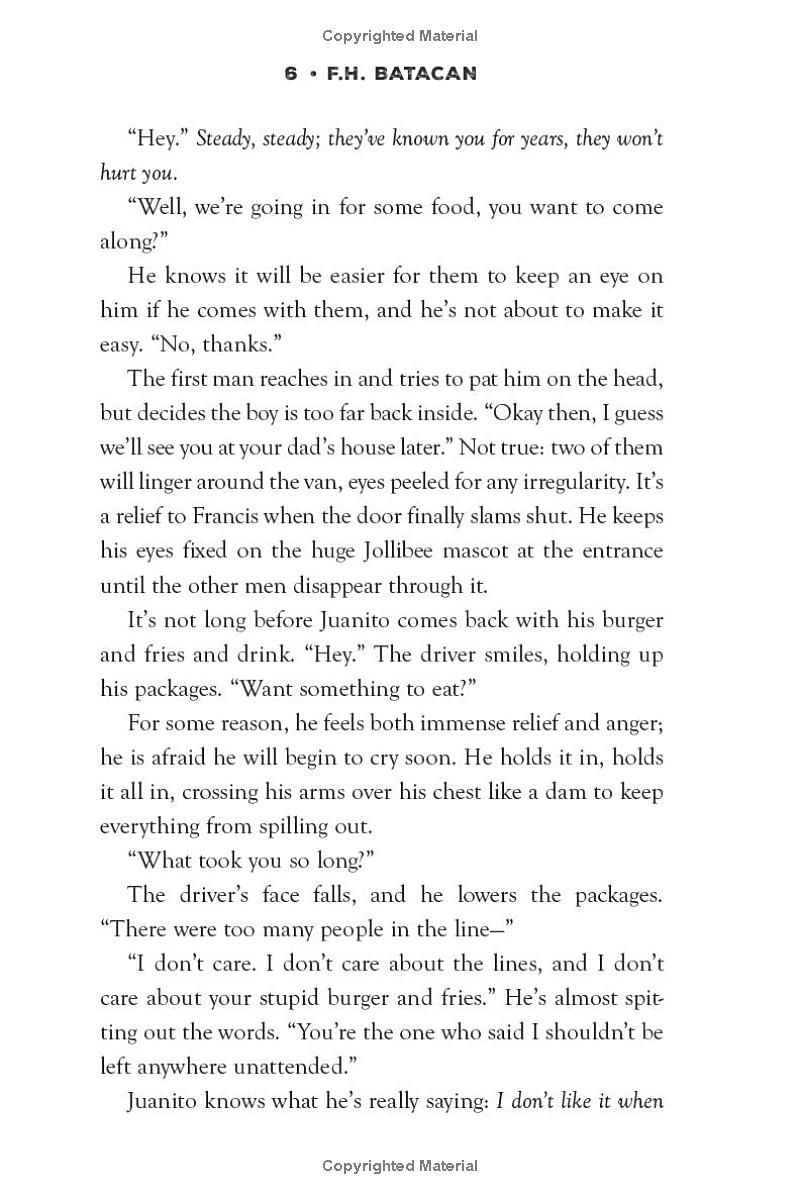 Copyrighted Material

6 • F.H. BATACAN

"Hey." Steady, steady; they've known you for years, they won't hurt you.

"Well, we're going in for some food, you want to come along?"

He knows it will be easier for them to keep an eye on him if he comes with them, and he's not about to make it easy. "No, thanks."

The first man reaches in and tries to pat him on the head, but decides the boy is too far back inside. "Okay then, I guess we'll see you at your dad's house later." Not true: two of them will linger around the van, eyes peeled for any irregularity. It's a relief to Francis when the door finally slams shut. He keeps his eyes fixed on the huge Jollibee mascot at the entrance until the other men disappear through it.

It's not long before Juanito comes back with his burger and fries and drink. "Hey." The driver smiles, holding up his packages. "Want something to eat?"

For some reason, he feels both immense relief and anger; he is afraid he will begin to cry soon. He holds it in, holds it all in, crossing his arms over his chest like a dam to keep everything from spilling out.

"What took you so long?"

The driver's face falls, and he lowers the packages. "There were too many people in the line—"

"I don't care. I don't care about the lines, and I don't care about your stupid burger and fries." He's almost spitting out the words. "You're the one who said I shouldn't be left anywhere unattended."

Juanito knows what he's really saying: I don't like it when

Copyrighted Material